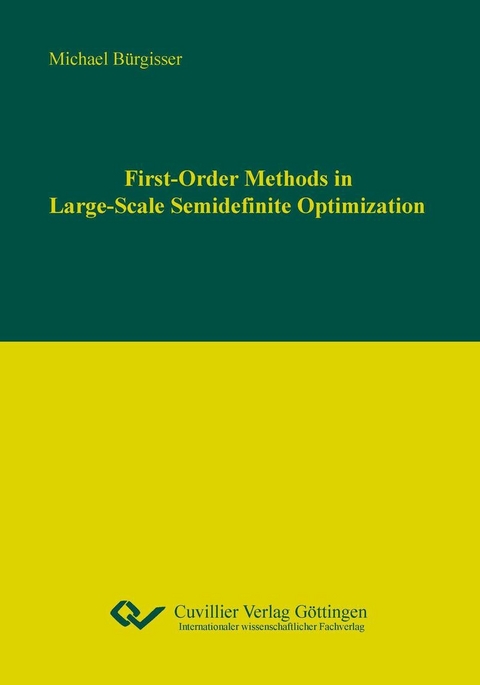 Michael Bürgisser

First-Order Methods in Large-Scale Semidefinite Optimization

Cuvillier Verlag Göttingen
Internationaler wissenschaftlicher Fachverlag